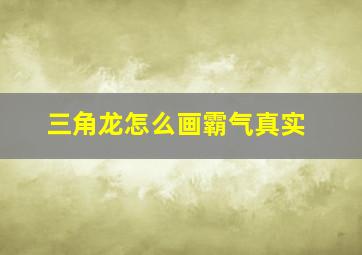 三角龙怎么画霸气真实